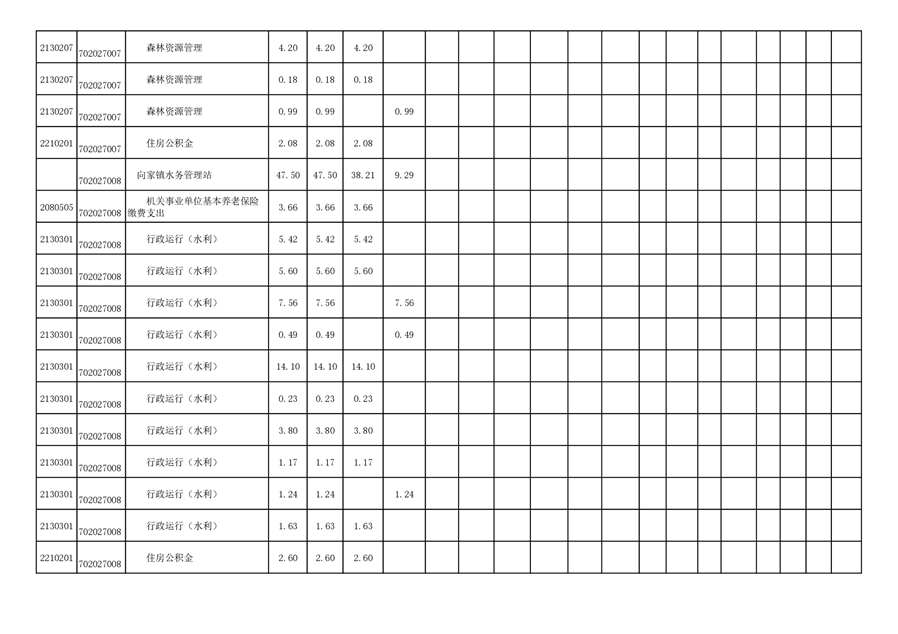 | 2130207 | 702027007 | 森林资源管理 | 4.20 | 4.20 | 4.20 |  |  |  |  |  |  |  |  |  |  |  |  |  |  |  |
|---|---|---|---|---|---|---|---|---|---|---|---|---|---|---|---|---|---|---|---|---|
| 2130207 | 702027007 | 森林资源管理 | 0.18 | 0.18 | 0.18 |  |  |  |  |  |  |  |  |  |  |  |  |  |  |  |
| 2130207 | 702027007 | 森林资源管理 | 0.99 | 0.99 |  | 0.99 |  |  |  |  |  |  |  |  |  |  |  |  |  |  |
| 2210201 | 702027007 | 住房公积金 | 2.08 | 2.08 | 2.08 |  |  |  |  |  |  |  |  |  |  |  |  |  |  |  |
|  | 702027008 | 向家镇水务管理站 | 47.50 | 47.50 | 38.21 | 9.29 |  |  |  |  |  |  |  |  |  |  |  |  |  |  |
| 2080505 | 702027008 | 机关事业单位基本养老保险缴费支出 | 3.66 | 3.66 | 3.66 |  |  |  |  |  |  |  |  |  |  |  |  |  |  |  |
| 2130301 | 702027008 | 行政运行（水利） | 5.42 | 5.42 | 5.42 |  |  |  |  |  |  |  |  |  |  |  |  |  |  |  |
| 2130301 | 702027008 | 行政运行（水利） | 5.60 | 5.60 | 5.60 |  |  |  |  |  |  |  |  |  |  |  |  |  |  |  |
| 2130301 | 702027008 | 行政运行（水利） | 7.56 | 7.56 |  | 7.56 |  |  |  |  |  |  |  |  |  |  |  |  |  |  |
| 2130301 | 702027008 | 行政运行（水利） | 0.49 | 0.49 |  | 0.49 |  |  |  |  |  |  |  |  |  |  |  |  |  |  |
| 2130301 | 702027008 | 行政运行（水利） | 14.10 | 14.10 | 14.10 |  |  |  |  |  |  |  |  |  |  |  |  |  |  |  |
| 2130301 | 702027008 | 行政运行（水利） | 0.23 | 0.23 | 0.23 |  |  |  |  |  |  |  |  |  |  |  |  |  |  |  |
| 2130301 | 702027008 | 行政运行（水利） | 3.80 | 3.80 | 3.80 |  |  |  |  |  |  |  |  |  |  |  |  |  |  |  |
| 2130301 | 702027008 | 行政运行（水利） | 1.17 | 1.17 | 1.17 |  |  |  |  |  |  |  |  |  |  |  |  |  |  |  |
| 2130301 | 702027008 | 行政运行（水利） | 1.24 | 1.24 |  | 1.24 |  |  |  |  |  |  |  |  |  |  |  |  |  |  |
| 2130301 | 702027008 | 行政运行（水利） | 1.63 | 1.63 | 1.63 |  |  |  |  |  |  |  |  |  |  |  |  |  |  |  |
| 2210201 | 702027008 | 住房公积金 | 2.60 | 2.60 | 2.60 |  |  |  |  |  |  |  |  |  |  |  |  |  |  |  |